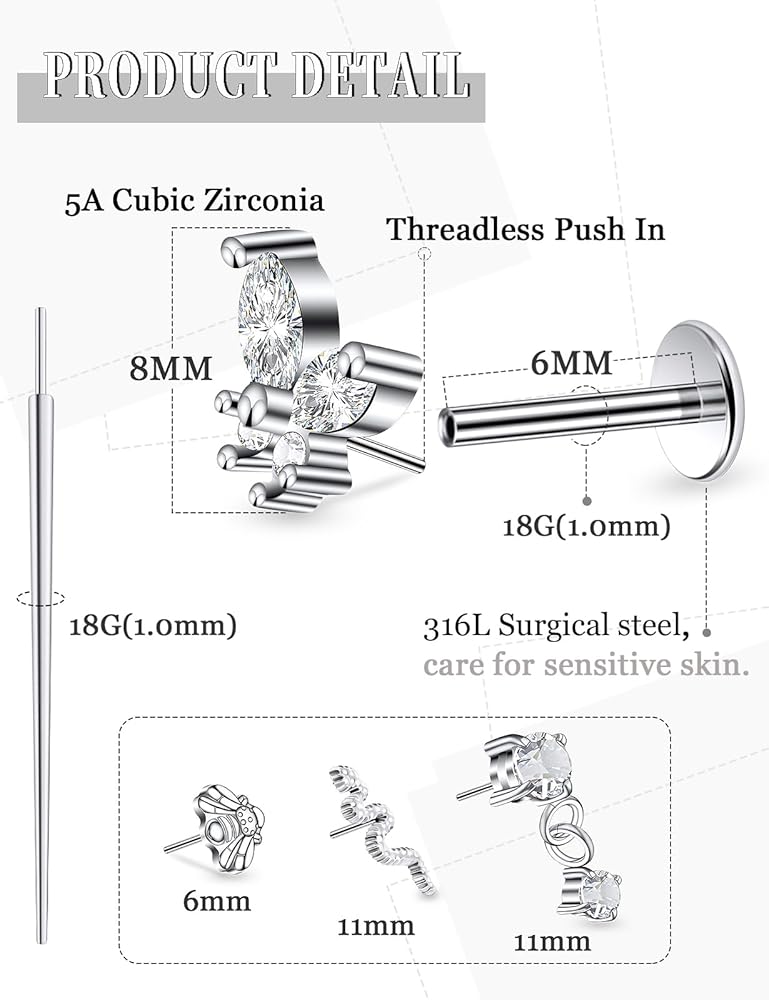 PRODUCT DETAIL

5A Cubic Zirconia

Threadless Push In

8MM

6MM

18G(1.0mm)

18G(1.0mm)

316L Surgical steel,
care for sensitive skin.

6mm

11mm

11mm